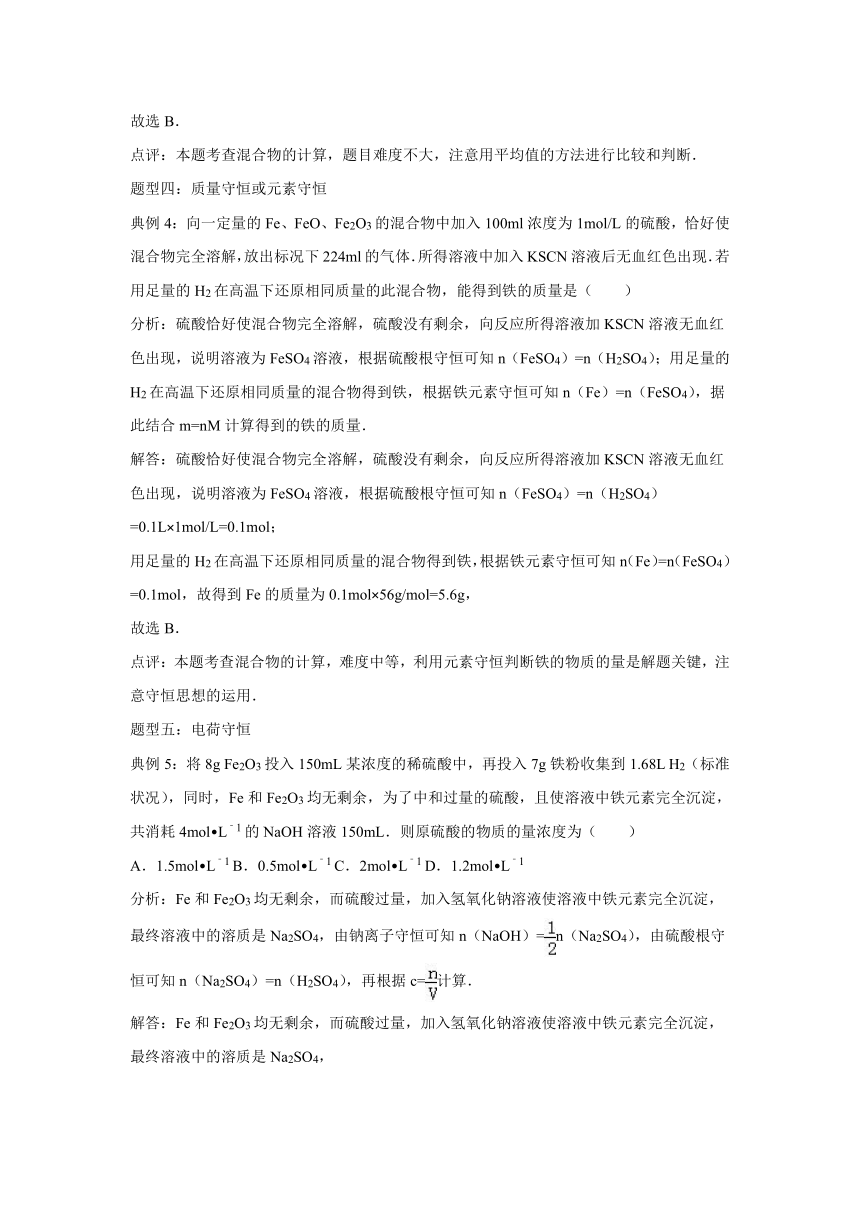 故选 B．

点评：本题考查混合物的计算，题目难度不大，注意用平均值的方法进行比较和判断．

题型四：质量守恒或元素守恒

典例 4：向一定量的 Fe、FeO、$Fe_2O_3$ 的混合物中加入 100ml 浓度为 1mol/L 的硫酸，恰好使混合物完全溶解，放出标况下 224ml 的气体．所得溶液中加入 KSCN 溶液后无血红色出现．若用足量的 $H_2$ 在高温下还原相同质量的此混合物，能得到铁的质量是（　　）

分析：硫酸恰好使混合物完全溶解，硫酸没有剩余，向反应所得溶液加 KSCN 溶液无血红色出现，说明溶液为 $FeSO_4$ 溶液，根据硫酸根守恒可知 n（$FeSO_4$）=n（$H_2SO_4$）；用足量的 $H_2$ 在高温下还原相同质量的混合物得到铁，根据铁元素守恒可知 n（Fe）=n（$FeSO_4$），据此结合 m=nM 计算得到的铁的质量．

解答：硫酸恰好使混合物完全溶解，硫酸没有剩余，向反应所得溶液加 KSCN 溶液无血红色出现，说明溶液为 $FeSO_4$ 溶液，根据硫酸根守恒可知 n（$FeSO_4$）=n（$H_2SO_4$）=0.1L×1mol/L=0.1mol；

用足量的 $H_2$ 在高温下还原相同质量的混合物得到铁，根据铁元素守恒可知 n(Fe)=n($FeSO_4$)=0.1mol，故得到 Fe 的质量为 0.1mol×56g/mol=5.6g，

故选 B．

点评：本题考查混合物的计算，难度中等，利用元素守恒判断铁的物质的量是解题关键，注意守恒思想的运用．

题型五：电荷守恒

典例 5：将 8g $Fe_2O_3$ 投入 150mL 某浓度的稀硫酸中，再投入 7g 铁粉收集到 1.68L $H_2$（标准状况），同时，Fe 和 $Fe_2O_3$ 均无剩余，为了中和过量的硫酸，且使溶液中铁元素完全沉淀，共消耗 4mol•$L^{-1}$ 的 NaOH 溶液 150mL．则原硫酸的物质的量浓度为（　　）

A．1.5mol•$L^{-1}$ B．0.5mol•$L^{-1}$ C．2mol•$L^{-1}$ D．1.2mol•$L^{-1}$

分析：Fe 和 $Fe_2O_3$ 均无剩余，而硫酸过量，加入氢氧化钠溶液使溶液中铁元素完全沉淀，最终溶液中的溶质是 $Na_2SO_4$，由钠离子守恒可知 n（NaOH）=$\frac{1}{2}$n（$Na_2SO_4$），由硫酸根守恒可知 n（$Na_2SO_4$）=n（$H_2SO_4$），再根据 c=$\frac{n}{V}$计算．

解答：Fe 和 $Fe_2O_3$ 均无剩余，而硫酸过量，加入氢氧化钠溶液使溶液中铁元素完全沉淀，最终溶液中的溶质是 $Na_2SO_4$，